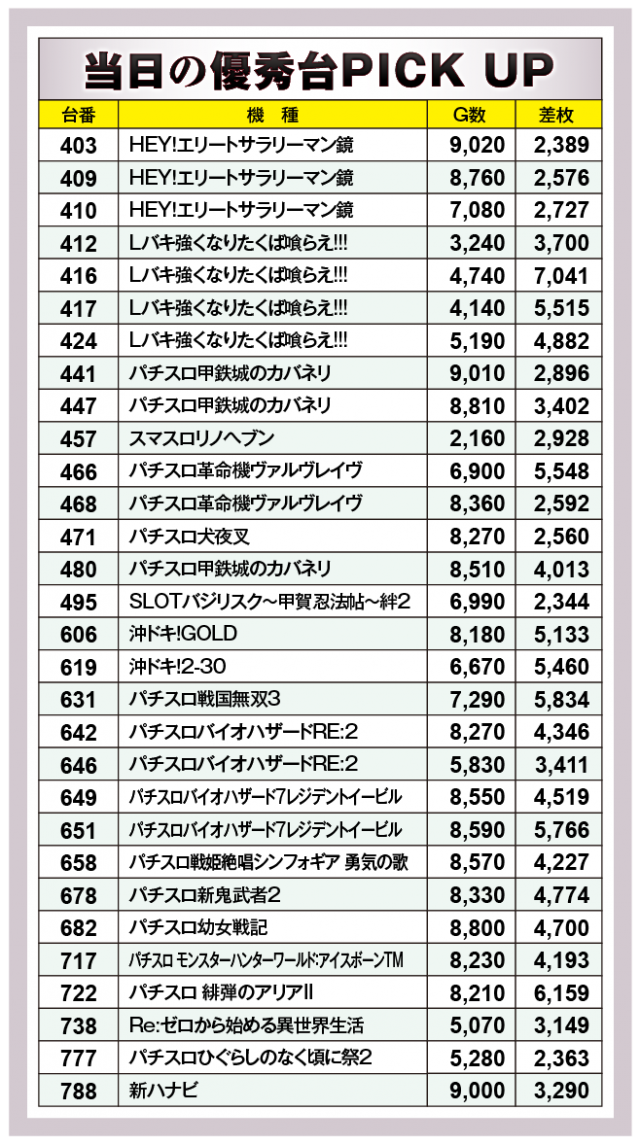 当日の優秀台PICK UP

| 台番 | 機　種 | G数 | 差枚 |
|---|---|---|---|
| 403 | HEY!エリートサラリーマン鏡 | 9,020 | 2,389 |
| 409 | HEY!エリートサラリーマン鏡 | 8,760 | 2,576 |
| 410 | HEY!エリートサラリーマン鏡 | 7,080 | 2,727 |
| 412 | Lバキ強くなりたくば喰らえ!!! | 3,240 | 3,700 |
| 416 | Lバキ強くなりたくば喰らえ!!! | 4,740 | 7,041 |
| 417 | Lバキ強くなりたくば喰らえ!!! | 4,140 | 5,515 |
| 424 | Lバキ強くなりたくば喰らえ!!! | 5,190 | 4,882 |
| 441 | パチスロ甲鉄城のカバネリ | 9,010 | 2,896 |
| 447 | パチスロ甲鉄城のカバネリ | 8,810 | 3,402 |
| 457 | スマスロリノヘブン | 2,160 | 2,928 |
| 466 | パチスロ革命機ヴァルヴレイヴ | 6,900 | 5,548 |
| 468 | パチスロ革命機ヴァルヴレイヴ | 8,360 | 2,592 |
| 471 | パチスロ犬夜叉 | 8,270 | 2,560 |
| 480 | パチスロ甲鉄城のカバネリ | 8,510 | 4,013 |
| 495 | SLOTバジリスク～甲賀忍法帖～絆2 | 6,990 | 2,344 |
| 606 | 沖ドキ!GOLD | 8,180 | 5,133 |
| 619 | 沖ドキ!2-30 | 6,670 | 5,460 |
| 631 | パチスロ戦国無双3 | 7,290 | 5,834 |
| 642 | パチスロバイオハザードRE:2 | 8,270 | 4,346 |
| 646 | パチスロバイオハザードRE:2 | 5,830 | 3,411 |
| 649 | パチスロバイオハザード7レジデントイービル | 8,550 | 4,519 |
| 651 | パチスロバイオハザード7レジデントイービル | 8,590 | 5,766 |
| 658 | パチスロ戦姫絶唱シンフォギア 勇気の歌 | 8,570 | 4,227 |
| 678 | パチスロ新鬼武者2 | 8,330 | 4,774 |
| 682 | パチスロ幼女戦記 | 8,800 | 4,700 |
| 717 | パチスロ モンスターハンターワールド:アイスボーンTM | 8,230 | 4,193 |
| 722 | パチスロ 緋弾のアリアII | 8,210 | 6,159 |
| 738 | Re:ゼロから始める異世界生活 | 5,070 | 3,149 |
| 777 | パチスロひぐらしのなく頃に祭2 | 5,280 | 2,363 |
| 788 | 新ハナビ | 9,000 | 3,290 |